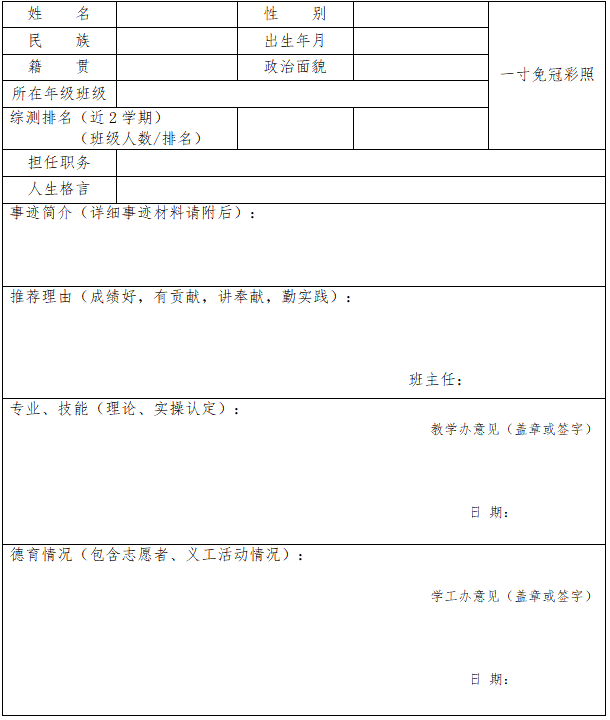 | 姓　　名 | | 性　　别 | | 一寸免冠彩照 |
|---|---|---|---|---|
| 民　　族 | | 出生年月 | | |
| 籍　　贯 | | 政治面貌 | | |
| 所在年级班级 | | | | |
| 综测排名（近2学期）（班级人数/排名） | | | | |
| 担任职务 | | | | |
| 人生格言 | | | | |

事迹简介（详细事迹材料请附后）：

推荐理由（成绩好，有贡献，讲奉献，勤实践）：

班主任：

专业、技能（理论、实操认定）：

教学办意见（盖章或签字）

日　期：

德育情况（包含志愿者、义工活动情况）：

学工办意见（盖章或签字）

日　期：